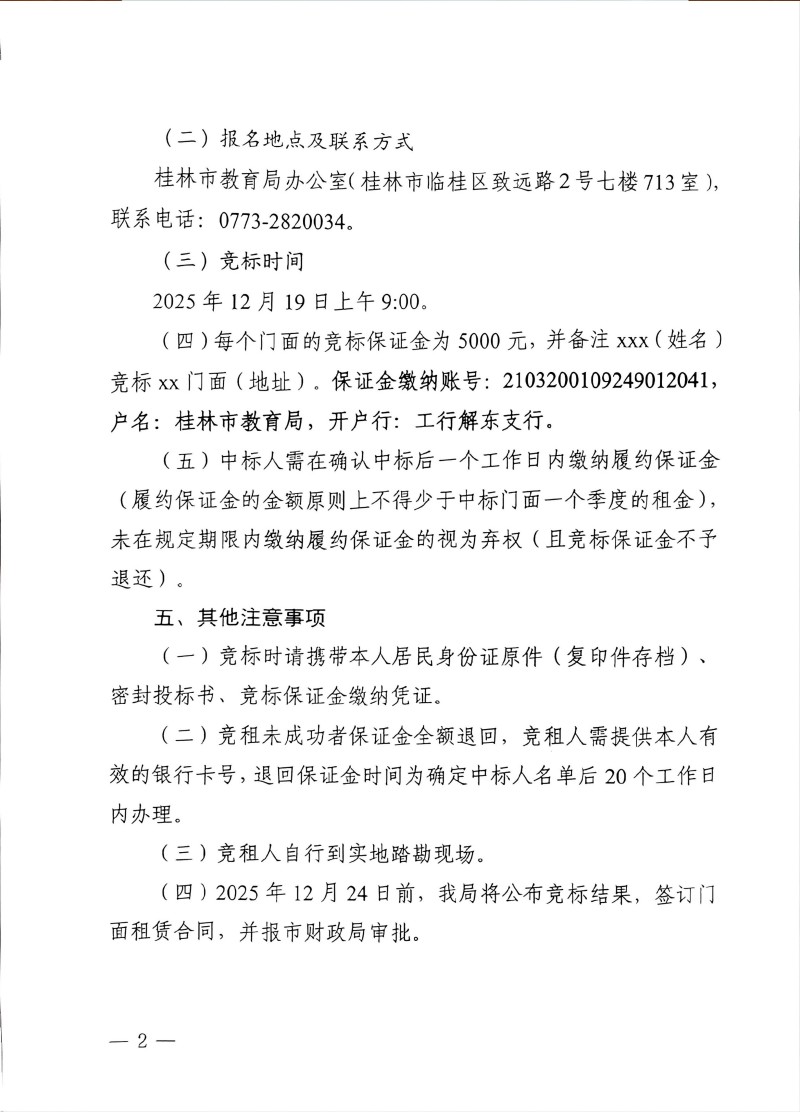 （二）报名地点及联系方式

桂林市教育局办公室（桂林市临桂区致远路2号七楼713室），联系电话：0773-2820034。

（三）竞标时间

2025年12月19日上午9:00。

（四）每个门面的竞标保证金为5000元，并备注xxx（姓名）竞标xx门面（地址）。保证金缴纳账号：2103200109249012041，户名：桂林市教育局，开户行：工行解东支行。

（五）中标人需在确认中标后一个工作日内缴纳履约保证金（履约保证金的金额原则上不得少于中标门面一个季度的租金），未在规定期限内缴纳履约保证金的视为弃权（且竞标保证金不予退还）。

五、其他注意事项

（一）竞标时请携带本人居民身份证原件（复印件存档）、密封投标书、竞标保证金缴纳凭证。

（二）竞租未成功者保证金全额退回，竞租人需提供本人有效的银行卡号，退回保证金时间为确定中标人名单后20个工作日内办理。

（三）竞租人自行到实地踏勘现场。

（四）2025年12月24日前，我局将公布竞标结果，签订门面租赁合同，并报市财政局审批。

— 2 —